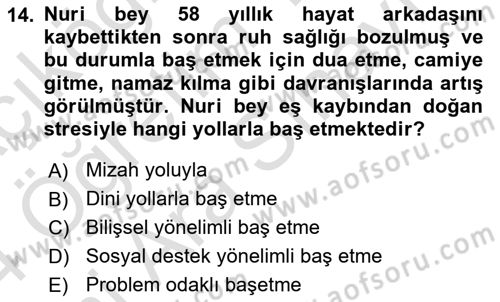 14. Nuri bey 58 yıllık hayat arkadaşını kaybettikten sonra ruh sağlığı bozulmuş ve bu durumla baş etmek için dua etme, camiye gitme, namaz kılma gibi davranışlarında artış görülmüştür. Nuri bey eş kaybından doğan stresiyle hangi yollarla baş etmektedir?

A) Mizah yoluyla
B) Dini yollarla baş etme
C) Bilişsel yönelimli baş etme
D) Sosyal destek yönelimli baş etme
E) Problem odaklı başetme

www.aofsoru.com
www.aofsoru.com
www.aofsoru.com